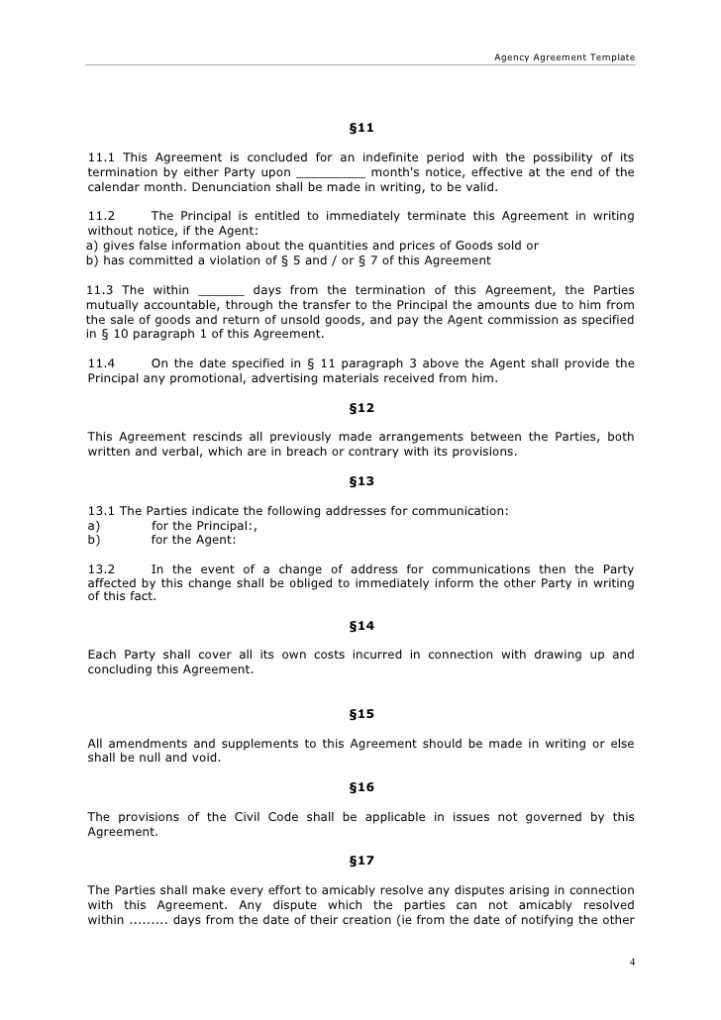 Agency Agreement Template

§11

11.1 This Agreement is concluded for an indefinite period with the possibility of its termination by either Party upon _________ month's notice, effective at the end of the calendar month. Denunciation shall be made in writing, to be valid.

11.2 The Principal is entitled to immediately terminate this Agreement in writing without notice, if the Agent:
a) gives false information about the quantities and prices of Goods sold or
b) has committed a violation of § 5 and / or § 7 of this Agreement

11.3 The within ______ days from the termination of this Agreement, the Parties mutually accountable, through the transfer to the Principal the amounts due to him from the sale of goods and return of unsold goods, and pay the Agent commission as specified in § 10 paragraph 1 of this Agreement.

11.4 On the date specified in § 11 paragraph 3 above the Agent shall provide the Principal any promotional, advertising materials received from him.

§12

This Agreement rescinds all previously made arrangements between the Parties, both written and verbal, which are in breach or contrary with its provisions.

§13

13.1 The Parties indicate the following addresses for communication:
a) for the Principal:,
b) for the Agent:

13.2 In the event of a change of address for communications then the Party affected by this change shall be obliged to immediately inform the other Party in writing of this fact.

§14

Each Party shall cover all its own costs incurred in connection with drawing up and concluding this Agreement.

§15

All amendments and supplements to this Agreement should be made in writing or else shall be null and void.

§16

The provisions of the Civil Code shall be applicable in issues not governed by this Agreement.

§17

The Parties shall make every effort to amicably resolve any disputes arising in connection with this Agreement. Any dispute which the parties can not amicably resolved within ......... days from the date of their creation (ie from the date of notifying the other

4